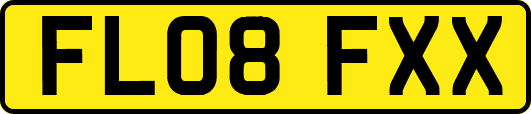 FL08 FXX